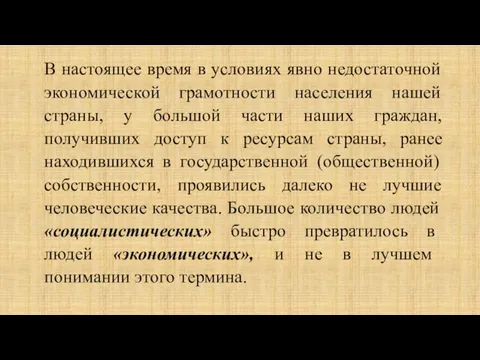 В настоящее время в условиях явно недостаточной экономической грамотности населения нашей страны, у большой части наших граждан, получивших доступ к ресурсам страны, ранее находившихся в государственной (общественной) собственности, проявились далеко не лучшие человеческие качества. Большое количество людей «социалистических» быстро превратилось в людей «экономических», и не в лучшем понимании этого термина.